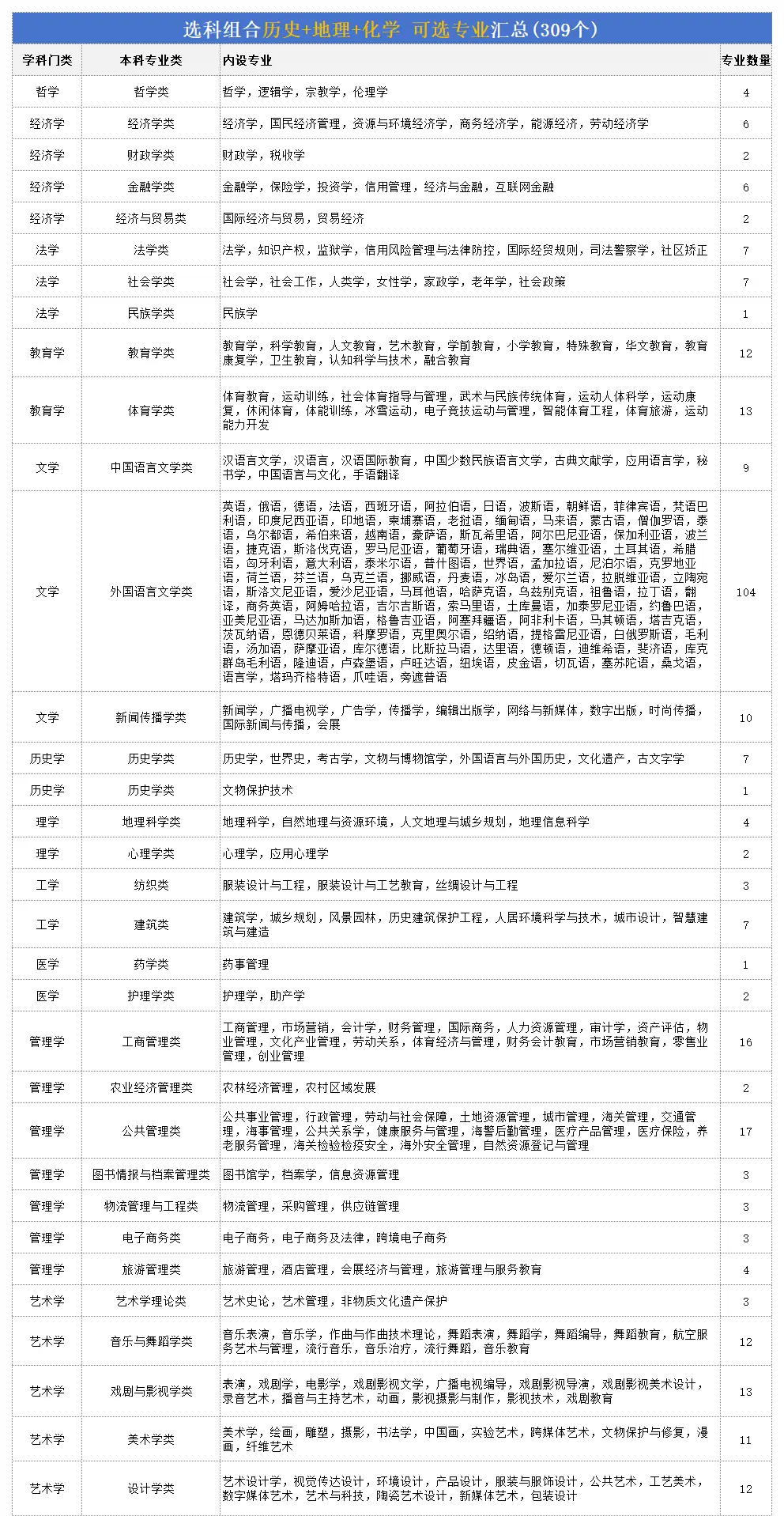 选科组合历史+地理+化学 可选专业汇总(309个)

| 学科门类 | 本科专业类 | 内设专业 | 专业数量 |
|---|---|---|---|
| 哲学 | 哲学类 | 哲学，逻辑学，宗教学，伦理学 | 4 |
| 经济学 | 经济学类 | 经济学，国民经济管理，资源与环境经济学，商务经济学，能源经济，劳动经济学 | 6 |
| 经济学 | 财政学类 | 财政学，税收学 | 2 |
| 经济学 | 金融学类 | 金融学，保险学，投资学，信用管理，经济与金融，互联网金融 | 6 |
| 经济学 | 经济与贸易类 | 国际经济与贸易，贸易经济 | 2 |
| 法学 | 法学类 | 法学，知识产权，监狱学，信用风险管理与法律防控，国际经贸规则，司法警察学，社区矫正 | 7 |
| 法学 | 社会学类 | 社会学，社会工作，人类学，女性学，家政学，老年学，社会政策 | 7 |
| 法学 | 民族学类 | 民族学 | 1 |
| 教育学 | 教育学类 | 教育学，科学教育，人文教育，艺术教育，学前教育，小学教育，特殊教育，华文教育，教育康复学，卫生教育，认知科学与技术，融合教育 | 12 |
| 教育学 | 体育学类 | 体育教育，运动训练，社会体育指导与管理，武术与民族传统体育，运动人体科学，运动康复，休闲体育，体能训练，冰雪运动，电子竞技运动与管理，智能体育工程，体育旅游，运动能力开发 | 13 |
| 文学 | 中国语言文学类 | 汉语言文学，汉语言，汉语国际教育，中国少数民族语言文学，古典文献学，应用语言学，秘书学，中国语言与文化，手语翻译 | 9 |
| 文学 | 外国语言文学类 | 英语，俄语，德语，法语，西班牙语，阿拉伯语，日语，波斯语，朝鲜语，菲律宾语，梵语巴利语，印度尼西亚语，印地语，柬埔寨语，老挝语，缅甸语，马来语，蒙古语，僧伽罗语，泰语，乌尔都语，希伯来语，越南语，豪萨语，斯瓦希里语，阿尔巴尼亚语，保加利亚语，波兰语，捷克语，斯洛伐克语，罗马尼亚语，葡萄牙语，瑞典语，塞尔维亚语，土耳其语，希腊语，匈牙利语，意大利语，泰米尔语，普什图语，世界语，孟加拉语，尼泊尔语，克罗地亚语，荷兰语，芬兰语，乌克兰语，挪威语，丹麦语，冰岛语，爱尔兰语，拉脱维亚语，立陶宛语，斯洛文尼亚语，爱沙尼亚语，马耳他语，哈萨克语，乌兹别克语，祖鲁语，拉丁语，翻译，商务英语，阿姆哈拉语，吉尔吉斯语，索马里语，土库曼语，加泰罗尼亚语，约鲁巴语，亚美尼亚语，马达加斯加语，格鲁吉亚语，阿塞拜疆语，阿非利卡语，马其顿语，塔吉克语，茨瓦纳语，恩德贝莱语，科摩罗语，克里奥尔语，绍纳语，提格雷尼亚语，白俄罗斯语，毛利语，汤加语，萨摩亚语，库尔德语，比斯拉马语，达里语，德顿语，迪维希语，斐济语，库克群岛毛利语，隆迪语，卢森堡语，卢旺达语，纽埃语，皮金语，切瓦语，塞苏陀语，桑戈语，语言学，塔玛齐格特语，爪哇语，旁遮普语 | 104 |
| 文学 | 新闻传播学类 | 新闻学，广播电视学，广告学，传播学，编辑出版学，网络与新媒体，数字出版，时尚传播，国际新闻与传播，会展 | 10 |
| 历史学 | 历史学类 | 历史学，世界史，考古学，文物与博物馆学，外国语言与外国历史，文化遗产，古文字学 | 7 |
| 历史学 | 历史学类 | 文物保护技术 | 1 |
| 理学 | 地理科学类 | 地理科学，自然地理与资源环境，人文地理与城乡规划，地理信息科学 | 4 |
| 理学 | 心理学类 | 心理学，应用心理学 | 2 |
| 工学 | 纺织类 | 服装设计与工程，服装设计与工艺教育，丝绸设计与工程 | 3 |
| 工学 | 建筑类 | 建筑学，城乡规划，风景园林，历史建筑保护工程，人居环境科学与技术，城市设计，智慧建筑与建造 | 7 |
| 医学 | 药学类 | 药事管理 | 1 |
| 医学 | 护理学类 | 护理学，助产学 | 2 |
| 管理学 | 工商管理类 | 工商管理，市场营销，会计学，财务管理，国际商务，人力资源管理，审计学，资产评估，物业管理，文化产业管理，劳动关系，体育经济与管理，财务会计教育，市场营销教育，零售业管理，创业管理 | 16 |
| 管理学 | 农业经济管理类 | 农林经济管理，农村区域发展 | 2 |
| 管理学 | 公共管理类 | 公共事业管理，行政管理，劳动与社会保障，土地资源管理，城市管理，海关管理，交通管理，海事管理，公共关系学，健康服务与管理，海警后勤管理，医疗产品管理，医疗保险，养老服务管理，海关检验检疫安全，海外安全管理，自然资源登记与管理 | 17 |
| 管理学 | 图书情报与档案管理类 | 图书馆学，档案学，信息资源管理 | 3 |
| 管理学 | 物流管理与工程类 | 物流管理，采购管理，供应链管理 | 3 |
| 管理学 | 电子商务类 | 电子商务，电子商务及法律，跨境电子商务 | 3 |
| 管理学 | 旅游管理类 | 旅游管理，酒店管理，会展经济与管理，旅游管理与服务教育 | 4 |
| 艺术学 | 艺术学理论类 | 艺术史论，艺术管理，非物质文化遗产保护 | 3 |
| 艺术学 | 音乐与舞蹈学类 | 音乐表演，音乐学，作曲与作曲技术理论，舞蹈表演，舞蹈学，舞蹈编导，舞蹈教育，航空服务艺术与管理，流行音乐，音乐治疗，流行舞蹈，音乐教育 | 12 |
| 艺术学 | 戏剧与影视学类 | 表演，戏剧学，电影学，戏剧影视文学，广播电视编导，戏剧影视导演，戏剧影视美术设计，录音艺术，播音与主持艺术，动画，影视摄影与制作，影视技术，戏剧教育 | 13 |
| 艺术学 | 美术学类 | 美术学，绘画，雕塑，摄影，书法学，中国画，实验艺术，跨媒体艺术，文物保护与修复，漫画，纤维艺术 | 11 |
| 艺术学 | 设计学类 | 艺术设计学，视觉传达设计，环境设计，产品设计，服装与服饰设计，公共艺术，工艺美术，数字媒体艺术，艺术与科技，陶瓷艺术设计，新媒体艺术，包装设计 | 12 |